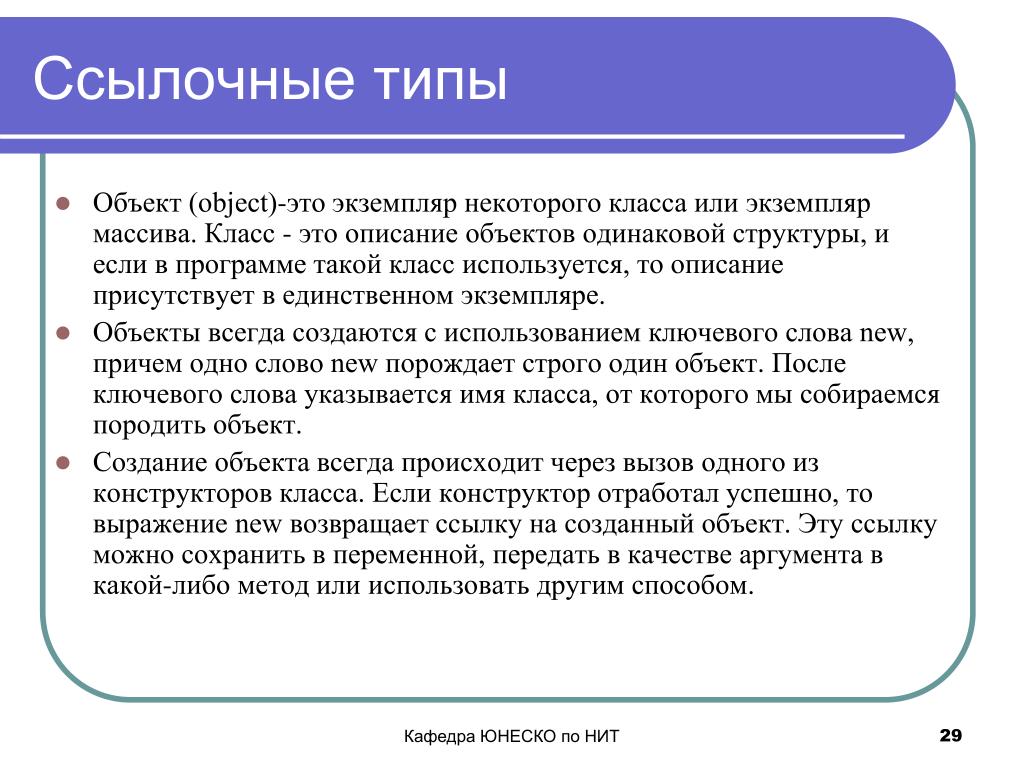 Ссылочные типы

Объект (object)-это экземпляр некоторого класса или экземпляр массива. Класс - это описание объектов одинаковой структуры, и если в программе такой класс используется, то описание присутствует в единственном экземпляре.

Объекты всегда создаются с использованием ключевого слова new, причем одно слово new порождает строго один объект. После ключевого слова указывается имя класса, от которого мы собираемся породить объект.

Создание объекта всегда происходит через вызов одного из конструкторов класса. Если конструктор отработал успешно, то выражение new возвращает ссылку на созданный объект. Эту ссылку можно сохранить в переменной, передать в качестве аргумента в какой-либо метод или использовать другим способом.

Кафедра ЮНЕСКО по НИТ

29